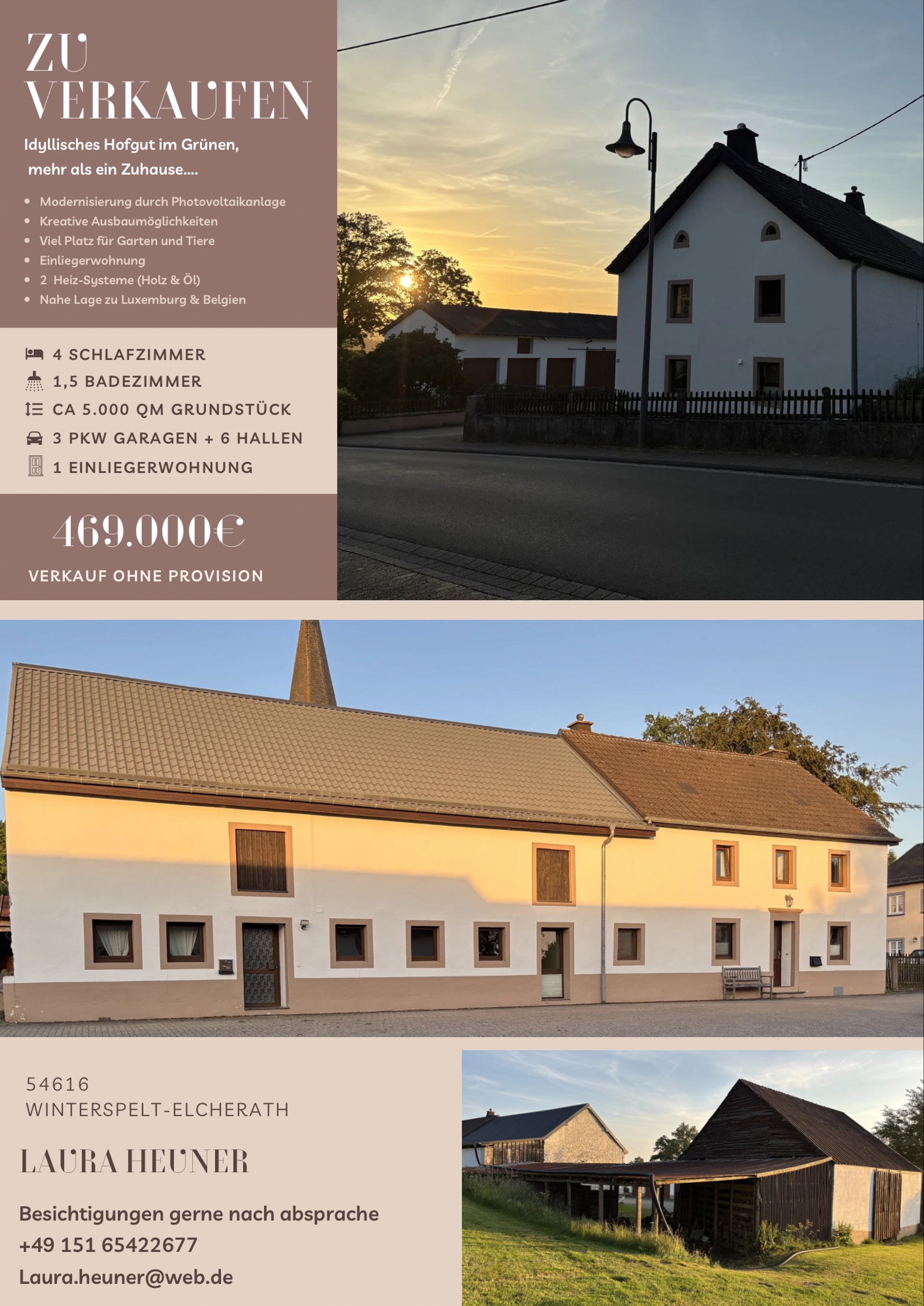 ZU VERKAUFEN

Idyllisches Hofgut im Grünen, mehr als ein Zuhause....

• Modernisierung durch Photovoltaikanlage
• Kreative Ausbaumöglichkeiten
• Viel Platz für Garten und Tiere
• Einliegerwohnung
• 2 Heiz-Systeme (Holz & Öl)
• Nahe Lage zu Luxemburg & Belgien

4 SCHLAFZIMMER
1,5 BADEZIMMER
CA 5.000 QM GRUNDSTÜCK
3 PKW GARAGEN + 6 HALLEN
1 EINLIEGERWOHNUNG

469.000€

VERKAUF OHNE PROVISION

54616
WINTERSPELT-ELCHERATH

LAURA HEUNER

Besichtigungen gerne nach absprache
+49 151 65422677
Laura.heuner@web.de